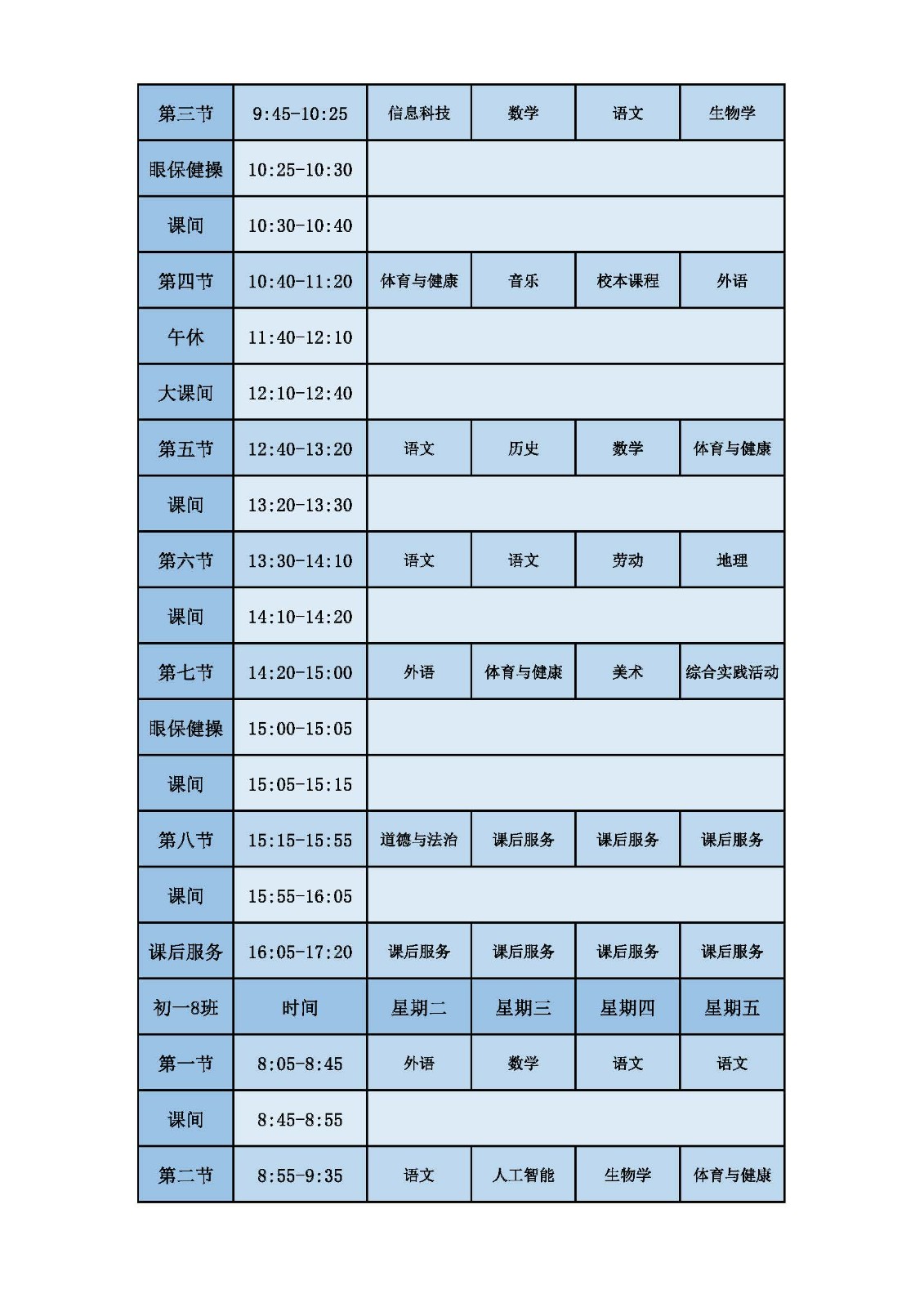 | 第三节 | 9:45-10:25 | 信息科技 | 数学 | 语文 | 生物学 |
|---|---|---|---|---|---|
| 眼保健操 | 10:25-10:30 | | | | |
| 课间 | 10:30-10:40 | | | | |
| 第四节 | 10:40-11:20 | 体育与健康 | 音乐 | 校本课程 | 外语 |
| 午休 | 11:40-12:10 | | | | |
| 大课间 | 12:10-12:40 | | | | |
| 第五节 | 12:40-13:20 | 语文 | 历史 | 数学 | 体育与健康 |
| 课间 | 13:20-13:30 | | | | |
| 第六节 | 13:30-14:10 | 语文 | 语文 | 劳动 | 地理 |
| 课间 | 14:10-14:20 | | | | |
| 第七节 | 14:20-15:00 | 外语 | 体育与健康 | 美术 | 综合实践活动 |
| 眼保健操 | 15:00-15:05 | | | | |
| 课间 | 15:05-15:15 | | | | |
| 第八节 | 15:15-15:55 | 道德与法治 | 课后服务 | 课后服务 | 课后服务 |
| 课间 | 15:55-16:05 | | | | |
| 课后服务 | 16:05-17:20 | 课后服务 | 课后服务 | 课后服务 | 课后服务 |
| 初一8班 | 时间 | 星期二 | 星期三 | 星期四 | 星期五 |
| 第一节 | 8:05-8:45 | 外语 | 数学 | 语文 | 语文 |
| 课间 | 8:45-8:55 | | | | |
| 第二节 | 8:55-9:35 | 语文 | 人工智能 | 生物学 | 体育与健康 |